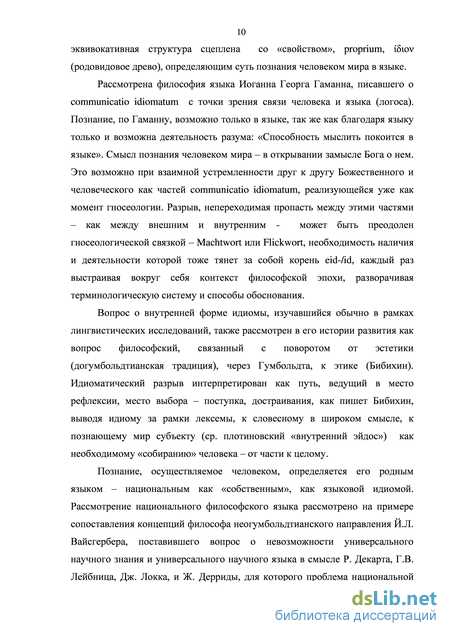 10

эквивокативная структура сцеплена со «свойством», proprium, ἴδιον (родовидовое древо), определяющим суть познания человеком мира в языке.

Рассмотрена философия языка Иоганна Георга Гаманна, писавшего о communicatio idiomatum с точки зрения связи человека и языка (логоса). Познание, по Гаманну, возможно только в языке, так же как благодаря языку только и возможна деятельность разума: «Способность мыслить покоится в языке». Смысл познания человеком мира – в открывании замысле Бога о нем. Это возможно при взаимной устремленности друг к другу Божественного и человеческого как частей communicatio idiomatum, реализующейся уже как момент гносеологии. Разрыв, непереходимая пропасть между этими частями – как между внешним и внутренним - может быть преодолен гносеологической связкой – Machtwort или Flickwort, необходимость наличия и деятельности которой тоже тянет за собой корень eid-/id, каждый раз выстраивая вокруг себя контекст философской эпохи, разворачивая терминологическую систему и способы обоснования.

Вопрос о внутренней форме идиомы, изучавшийся обычно в рамках лингвистических исследований, также рассмотрен в его истории развития как вопрос философский, связанный с поворотом от эстетики (догумбольдтианская традиция), через Гумбольдта, к этике (Бибихин). Идиоматический разрыв интерпретирован как путь, ведущий в место рефлексии, место выбора – поступка, достраивания, как пишет Бибихин, выводя идиому за рамки лексемы, к словесному в широком смысле, к познающему мир субъекту (ср. плотиновский «внутренний эйдос») как необходимому «собиранию» человека – от части к целому.

Познание, осуществляемое человеком, определяется его родным языком – национальным как «собственным», как языковой идиомой. Рассмотрение национального философского языка рассмотрено на примере сопоставления концепций философа неогумбольдтианского направления Й.Л. Вайсгербера, поставившего вопрос о невозможности универсального научного знания и универсального научного языка в смысле Р. Декарта, Г.В. Лейбница, Дж. Локка, и Ж. Дерриды, для которого проблема национальной

dsLib.net
библиотека диссертаций